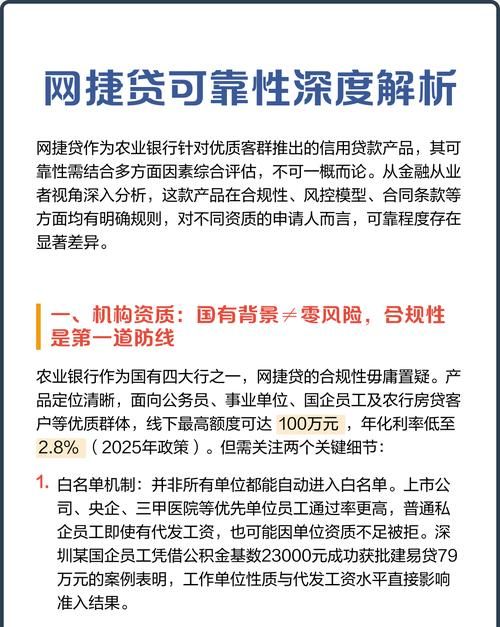 网捷贷可靠性深度解析

网捷贷作为农业银行针对优质客群推出的信用贷款产品，其可靠性需结合多方面因素综合评估，不可一概而论。从金融从业者视角深入分析，这款产品在合规性、风控模型、合同条款等方面均有明确规则，对不同资质的申请人而言，可靠程度存在显著差异。

一、机构资质：国有背景≠零风险，合规性是第一道防线

农业银行作为国有四大行之一，网捷贷的合规性毋庸置疑。产品定位清晰，面向公务员、事业单位、国企员工及农行房贷客户等优质群体，线下最高额度可达 100万元，年化利率低至 2.8%（2025年政策）。但需关注两个关键细节：

1. 白名单机制：并非所有单位都能自动进入白名单。上市公司、央企、三甲医院等优先单位员工通过率更高，普通私企员工即使有代发工资，也可能因单位资质不足被拒。深圳某国企员工凭借公积金基数23000元成功获批建易贷79万元的案例表明，工作单位性质与代发工资水平直接影响准入结果。